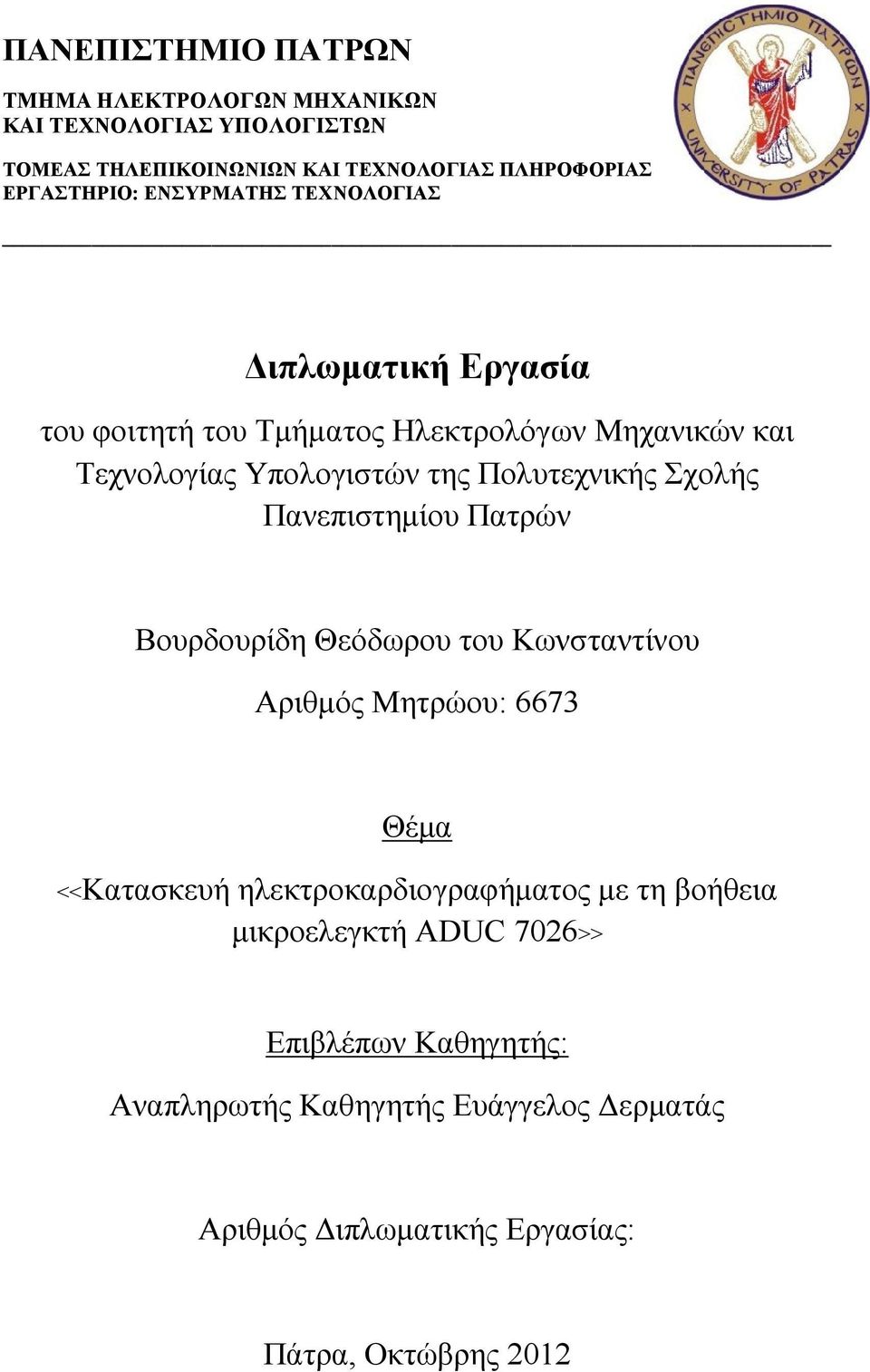 ΠΑΝΕΠΙΣΤΗΜΙΟ ΠΑΤΡΩΝ

ΤΜΗΜΑ ΗΛΕΚΤΡΟΛΟΓΩΝ ΜΗΧΑΝΙΚΩΝ ΚΑΙ ΤΕΧΝΟΛΟΓΙΑΣ ΥΠΟΛΟΓΙΣΤΩΝ

ΤΟΜΕΑΣ ΤΗΛΕΠΙΚΟΙΝΩΝΙΩΝ ΚΑΙ ΤΕΧΝΟΛΟΓΙΑΣ ΠΛΗΡΟΦΟΡΙΑΣ
ΕΡΓΑΣΤΗΡΙΟ: ΕΝΣΥΡΜΑΤΗΣ ΤΕΧΝΟΛΟΓΙΑΣ

ΠΑΝΕΠΙΣΤΗΜΙΟ ΠΑΤΡΩΝ UNIVERSITY OF PATRAS

Διπλωματική Εργασία

του φοιτητή του Τμήματος Ηλεκτρολόγων Μηχανικών και Τεχνολογίας Υπολογιστών της Πολυτεχνικής Σχολής Πανεπιστημίου Πατρών

Βουρδουρίδη Θεόδωρου του Κωνσταντίνου

Αριθμός Μητρώου: 6673

Θέμα

<<Κατασκευή ηλεκτροκαρδιογραφήματος με τη βοήθεια μικροελεγκτή ADUC 7026>>

Επιβλέπων Καθηγητής:

Αναπληρωτής Καθηγητής Ευάγγελος Δερματάς

Αριθμός Διπλωματικής Εργασίας:

Πάτρα, Οκτώβρης 2012